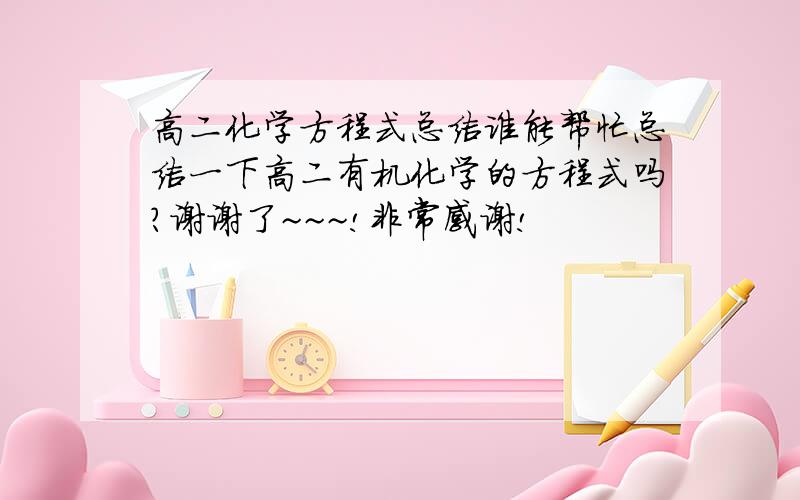 高二化学方程式总结谁能帮忙总结一下高二有机化学的方程式吗?谢谢了~~~!非常感谢!